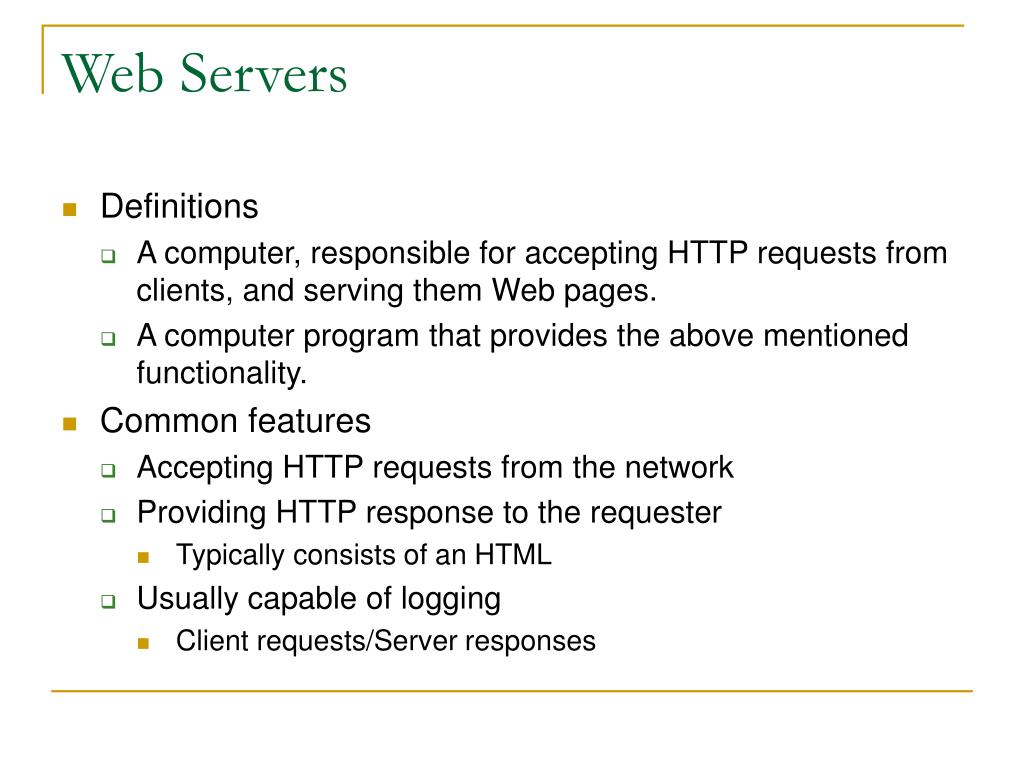 Web Servers

Definitions

A computer, responsible for accepting HTTP requests from clients, and serving them Web pages.

A computer program that provides the above mentioned functionality.

Common features

Accepting HTTP requests from the network

Providing HTTP response to the requester

Typically consists of an HTML

Usually capable of logging

Client requests/Server responses